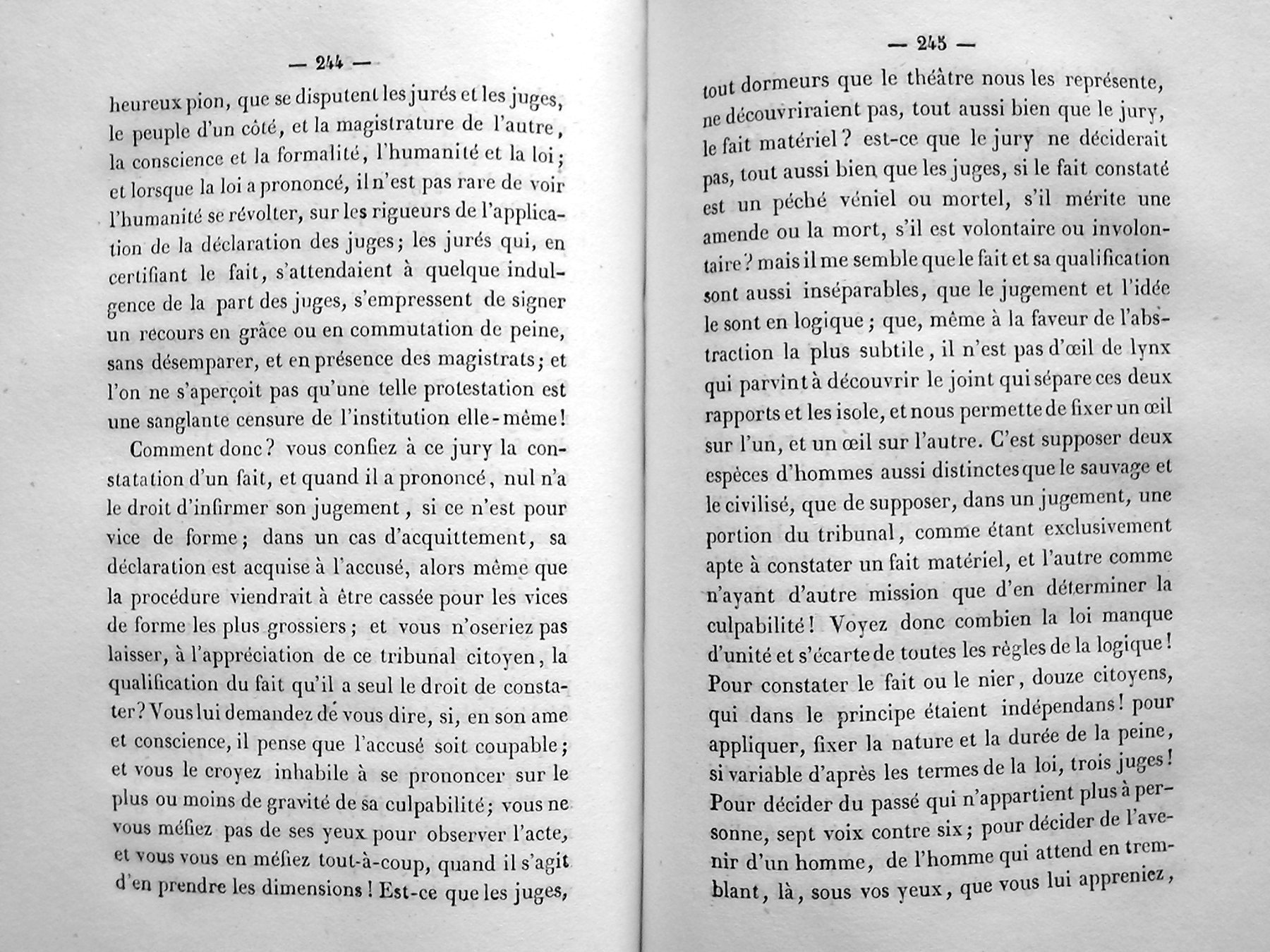 — 244 —

heureux pion, que se disputent les jurés et les juges, le peuple d'un côté, et la magistrature de l'autre, la conscience et la formalité, l'humanité et la loi; et lorsque la loi a prononcé, il n'est pas rare de voir l'humanité se révolter, sur les rigueurs de l'application de la déclaration des juges; les jurés qui, en certifiant le fait, s'attendaient à quelque indulgence de la part des juges, s'empressent de signer un recours en grâce ou en commutation de peine, sans désemparer, et en présence des magistrats; et l'on ne s'aperçoit pas qu'une telle protestation est une sanglante censure de l'institution elle-même!

Comment donc? vous confiez à ce jury la constatation d'un fait, et quand il a prononcé, nul n'a le droit d'infirmer son jugement, si ce n'est pour vice de forme; dans un cas d'acquittement, sa déclaration est acquise à l'accusé, alors même que la procédure viendrait à être cassée pour les vices de forme les plus grossiers; et vous n'oseriez pas laisser, à l'appréciation de ce tribunal citoyen, la qualification du fait qu'il a seul le droit de constater? Vous lui demandez de vous dire, si, en son ame et conscience, il pense que l'accusé soit coupable; et vous le croyez inhabile à se prononcer sur le plus ou moins de gravité de sa culpabilité; vous ne vous méfiez pas de ses yeux pour observer l'acte, et vous vous en méfiez tout-à-coup, quand il s'agit d'en prendre les dimensions! Est-ce que les juges,

— 245 —

tout dormeurs que le théâtre nous les représente, ne découvriraient pas, tout aussi bien que le jury, le fait matériel? est-ce que le jury ne déciderait pas, tout aussi bien que les juges, si le fait constaté est un péché véniel ou mortel, s'il mérite une amende ou la mort, s'il est volontaire ou involontaire? mais il me semble que le fait et sa qualification sont aussi inséparables, que le jugement et l'idée le sont en logique; que, même à la faveur de l'abstraction la plus subtile, il n'est pas d'œil de lynx qui parvînt à découvrir le joint qui sépare ces deux rapports et les isole, et nous permette de fixer un œil sur l'un, et un œil sur l'autre. C'est supposer deux espèces d'hommes aussi distinctes que le sauvage et le civilisé, que de supposer, dans un jugement, une portion du tribunal, comme étant exclusivement apte à constater un fait matériel, et l'autre comme n'ayant d'autre mission que d'en déterminer la culpabilité! Voyez donc combien la loi manque d'unité et s'écarte de toutes les règles de la logique! Pour constater le fait ou le nier, douze citoyens, qui dans le principe étaient indépendans! pour appliquer, fixer la nature et la durée de la peine, si variable d'après les termes de la loi, trois juges! Pour décider du passé qui n'appartient plus à personne, sept voix contre six; pour décider de l'avenir d'un homme, de l'homme qui attend en tremblant, là, sous vos yeux, que vous lui appreniez,